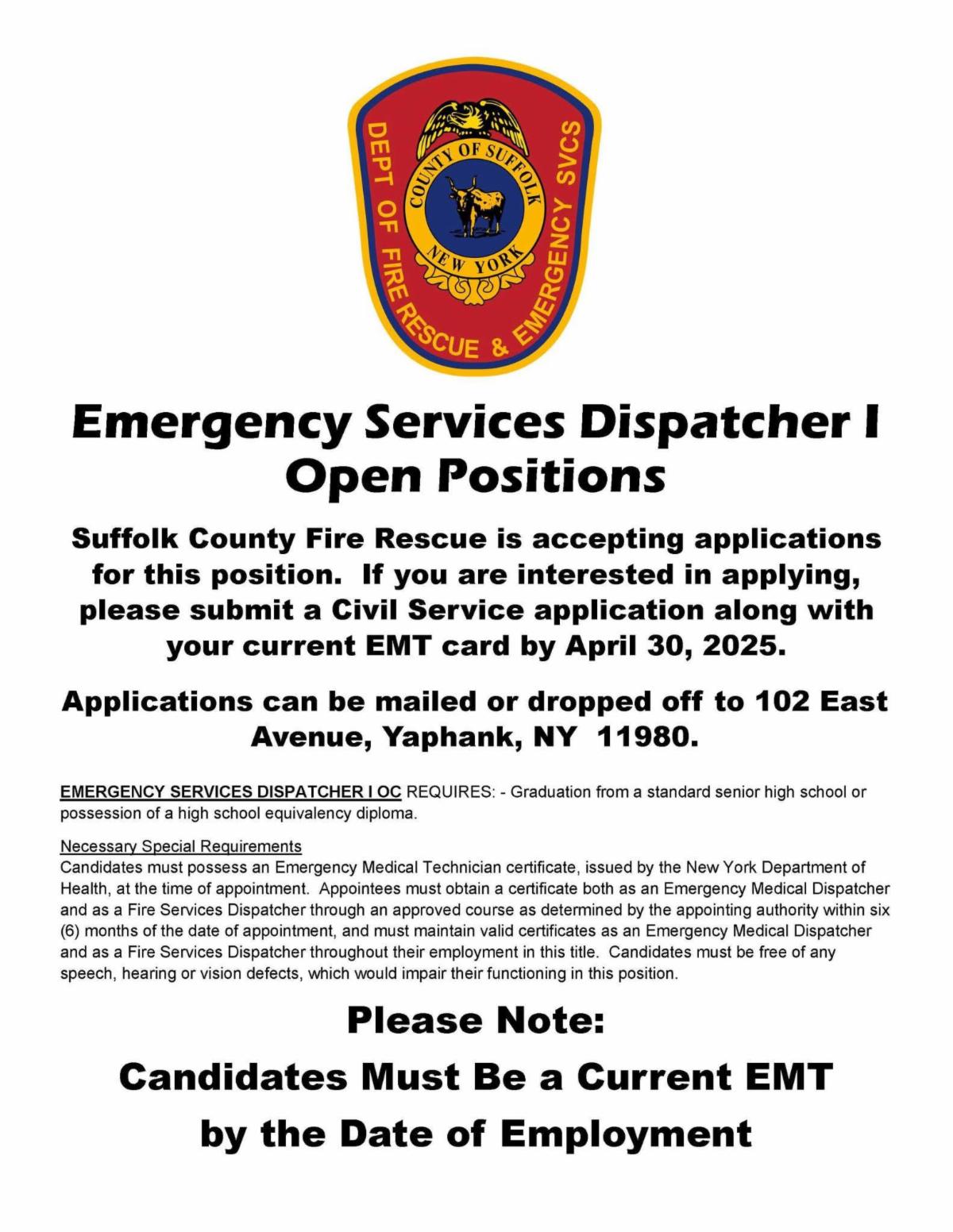 DEPT OF FIRE RESCUE & EMERGENCY SVCS

COUNTY OF SUFFOLK

NEW YORK

Emergency Services Dispatcher I Open Positions

Suffolk County Fire Rescue is accepting applications for this position. If you are interested in applying, please submit a Civil Service application along with your current EMT card by April 30, 2025.

Applications can be mailed or dropped off to 102 East Avenue, Yaphank, NY 11980.

EMERGENCY SERVICES DISPATCHER I OC REQUIRES: - Graduation from a standard senior high school or possession of a high school equivalency diploma.

Necessary Special Requirements
Candidates must possess an Emergency Medical Technician certificate, issued by the New York Department of Health, at the time of appointment. Appointees must obtain a certificate both as an Emergency Medical Dispatcher and as a Fire Services Dispatcher through an approved course as determined by the appointing authority within six (6) months of the date of appointment, and must maintain valid certificates as an Emergency Medical Dispatcher and as a Fire Services Dispatcher throughout their employment in this title. Candidates must be free of any speech, hearing or vision defects, which would impair their functioning in this position.

Please Note:

Candidates Must Be a Current EMT

by the Date of Employment